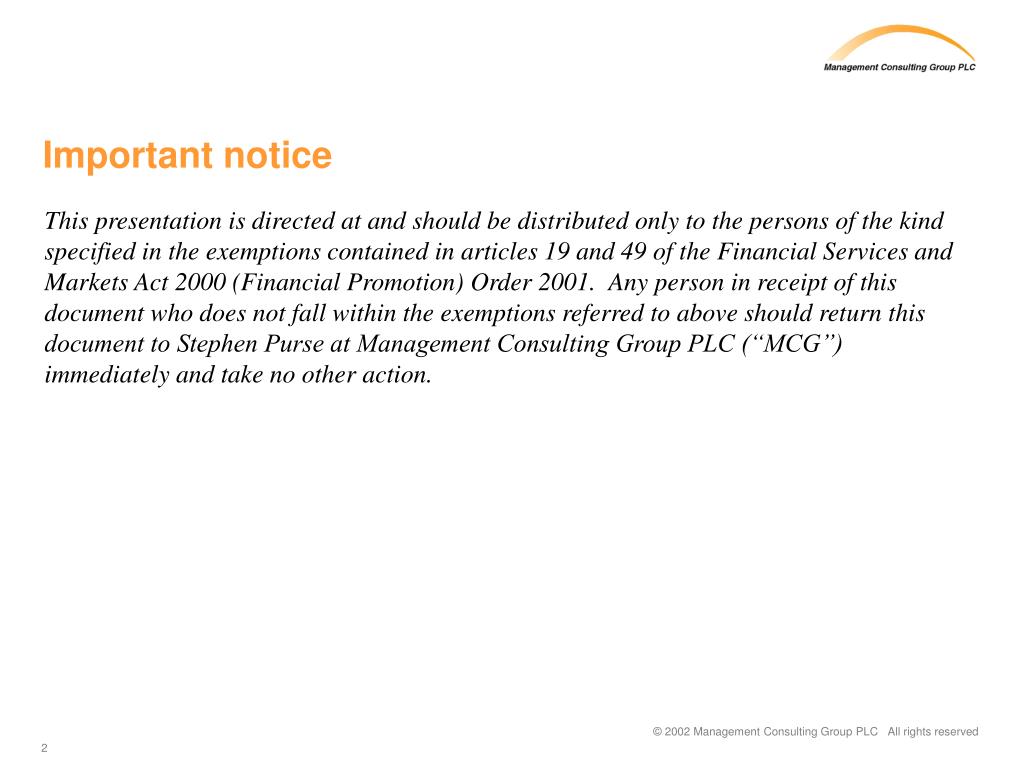 Management Consulting Group PLC

Important notice

This presentation is directed at and should be distributed only to the persons of the kind specified in the exemptions contained in articles 19 and 49 of the Financial Services and Markets Act 2000 (Financial Promotion) Order 2001. Any person in receipt of this document who does not fall within the exemptions referred to above should return this document to Stephen Purse at Management Consulting Group PLC (“MCG”) immediately and take no other action.

© 2002 Management Consulting Group PLC All rights reserved

2